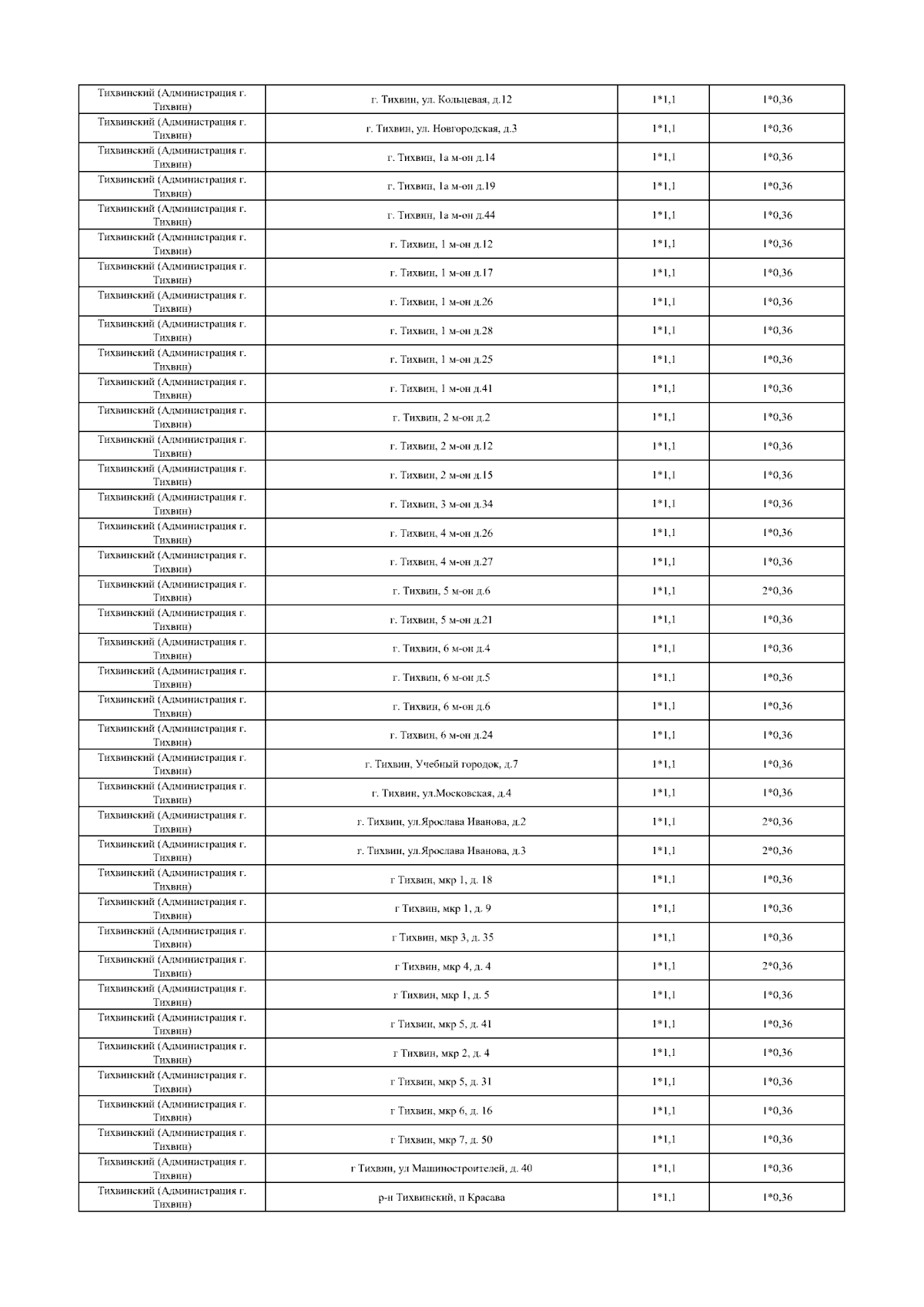 | Тихвинский (Администрация г. Тихвин) | г. Тихвин, ул. Кольцевая, д.12 | 1*1,1 | 1*0,36 |
|---|---|---|---|
| Тихвинский (Администрация г. Тихвин) | г. Тихвин, ул. Новгородская, д.3 | 1*1,1 | 1*0,36 |
| Тихвинский (Администрация г. Тихвин) | г. Тихвин, 1а м-он д.14 | 1*1,1 | 1*0,36 |
| Тихвинский (Администрация г. Тихвин) | г. Тихвин, 1а м-он д.19 | 1*1,1 | 1*0,36 |
| Тихвинский (Администрация г. Тихвин) | г. Тихвин, 1а м-он д.44 | 1*1,1 | 1*0,36 |
| Тихвинский (Администрация г. Тихвин) | г. Тихвин, 1 м-он д.12 | 1*1,1 | 1*0,36 |
| Тихвинский (Администрация г. Тихвин) | г. Тихвин, 1 м-он д.17 | 1*1,1 | 1*0,36 |
| Тихвинский (Администрация г. Тихвин) | г. Тихвин, 1 м-он д.26 | 1*1,1 | 1*0,36 |
| Тихвинский (Администрация г. Тихвин) | г. Тихвин, 1 м-он д.28 | 1*1,1 | 1*0,36 |
| Тихвинский (Администрация г. Тихвин) | г. Тихвин, 1 м-он д.25 | 1*1,1 | 1*0,36 |
| Тихвинский (Администрация г. Тихвин) | г. Тихвин, 1 м-он д.41 | 1*1,1 | 1*0,36 |
| Тихвинский (Администрация г. Тихвин) | г. Тихвин, 2 м-он д.2 | 1*1,1 | 1*0,36 |
| Тихвинский (Администрация г. Тихвин) | г. Тихвин, 2 м-он д.12 | 1*1,1 | 1*0,36 |
| Тихвинский (Администрация г. Тихвин) | г. Тихвин, 2 м-он д.15 | 1*1,1 | 1*0,36 |
| Тихвинский (Администрация г. Тихвин) | г. Тихвин, 3 м-он д.34 | 1*1,1 | 1*0,36 |
| Тихвинский (Администрация г. Тихвин) | г. Тихвин, 4 м-он д.26 | 1*1,1 | 1*0,36 |
| Тихвинский (Администрация г. Тихвин) | г. Тихвин, 4 м-он д.27 | 1*1,1 | 1*0,36 |
| Тихвинский (Администрация г. Тихвин) | г. Тихвин, 5 м-он д.6 | 1*1,1 | 2*0,36 |
| Тихвинский (Администрация г. Тихвин) | г. Тихвин, 5 м-он д.21 | 1*1,1 | 1*0,36 |
| Тихвинский (Администрация г. Тихвин) | г. Тихвин, 6 м-он д.4 | 1*1,1 | 1*0,36 |
| Тихвинский (Администрация г. Тихвин) | г. Тихвин, 6 м-он д.5 | 1*1,1 | 1*0,36 |
| Тихвинский (Администрация г. Тихвин) | г. Тихвин, 6 м-он д.6 | 1*1,1 | 1*0,36 |
| Тихвинский (Администрация г. Тихвин) | г. Тихвин, 6 м-он д.24 | 1*1,1 | 1*0,36 |
| Тихвинский (Администрация г. Тихвин) | г. Тихвин, Учебный городок, д.7 | 1*1,1 | 1*0,36 |
| Тихвинский (Администрация г. Тихвин) | г. Тихвин, ул.Московская, д.4 | 1*1,1 | 1*0,36 |
| Тихвинский (Администрация г. Тихвин) | г. Тихвин, ул.Ярослава Иванова, д.2 | 1*1,1 | 2*0,36 |
| Тихвинский (Администрация г. Тихвин) | г. Тихвин, ул.Ярослава Иванова, д.3 | 1*1,1 | 2*0,36 |
| Тихвинский (Администрация г. Тихвин) | г Тихвин, мкр 1, д. 18 | 1*1,1 | 1*0,36 |
| Тихвинский (Администрация г. Тихвин) | г Тихвин, мкр 1, д. 9 | 1*1,1 | 1*0,36 |
| Тихвинский (Администрация г. Тихвин) | г Тихвин, мкр 3, д. 35 | 1*1,1 | 1*0,36 |
| Тихвинский (Администрация г. Тихвин) | г Тихвин, мкр 4, д. 4 | 1*1,1 | 2*0,36 |
| Тихвинский (Администрация г. Тихвин) | г Тихвин, мкр 1, д. 5 | 1*1,1 | 1*0,36 |
| Тихвинский (Администрация г. Тихвин) | г Тихвин, мкр 5, д. 41 | 1*1,1 | 1*0,36 |
| Тихвинский (Администрация г. Тихвин) | г Тихвин, мкр 2, д. 4 | 1*1,1 | 1*0,36 |
| Тихвинский (Администрация г. Тихвин) | г Тихвин, мкр 5, д. 31 | 1*1,1 | 1*0,36 |
| Тихвинский (Администрация г. Тихвин) | г Тихвин, мкр 6, д. 16 | 1*1,1 | 1*0,36 |
| Тихвинский (Администрация г. Тихвин) | г Тихвин, мкр 7, д. 50 | 1*1,1 | 1*0,36 |
| Тихвинский (Администрация г. Тихвин) | г Тихвин, ул Машиностроителей, д. 40 | 1*1,1 | 1*0,36 |
| Тихвинский (Администрация г. Тихвин) | р-н Тихвинский, п Красава | 1*1,1 | 1*0,36 |